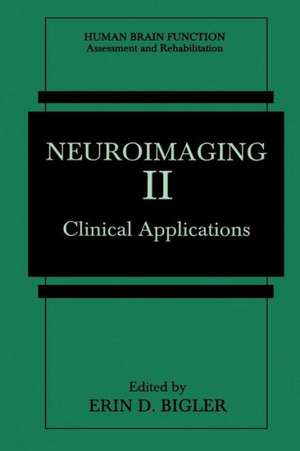 HUMAN BRAIN FUNCTION
Assessment and Rehabilitation

NEUROIMAGING
II
Clinical Applications

Edited by
ERIN D. BIGLER